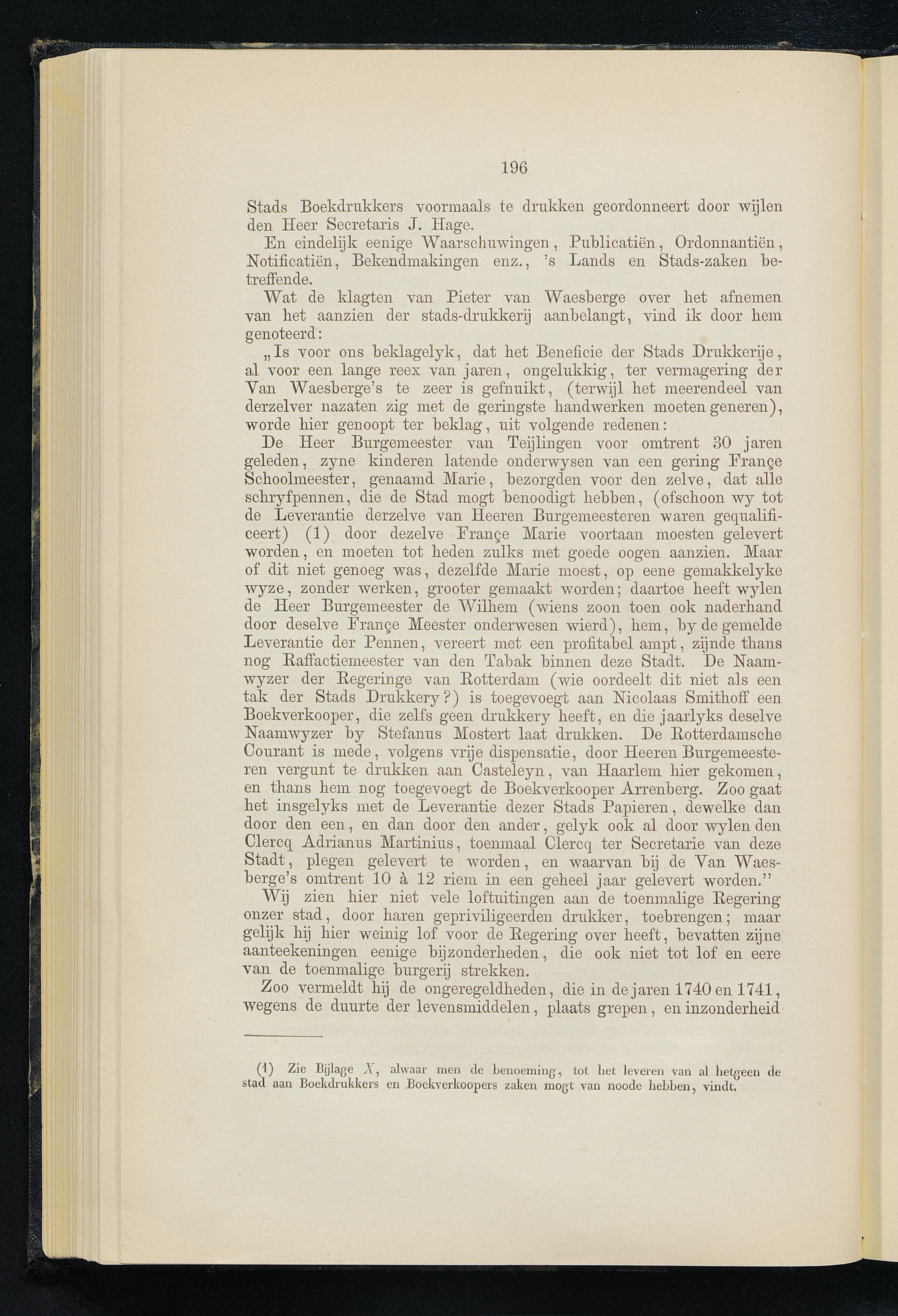 196

Stads Boekdrukkers voormaals te drukken geordonneert door wijlen den Heer Secretaris J. Hage.

En eindelijk eenige Waarschuwingen, Publicatiën, Ordonnantiën, Notificatiën, Bekendmakingen enz., 's Lands en Stads-zaken betreffende.

Wat de klagten van Pieter van Waesberge over het afnemen van het aanzien der stads-drukkerij aanbelangt, vind ik door hem genoteerd:

„Is voor ons beklagelyk, dat het Beneficie der Stads Drukkerije, al voor een lange reex van jaren, ongelukkig, ter vermagering der Van Waesberge's te zeer is gefnuikt, (terwijl het meerendeel van derzelver nazaten zig met de geringste handwerken moeten generen), worde hier genoopt ter beklag, uit volgende redenen:

De Heer Burgemeester van Teijlingen voor omtrent 30 jaren geleden, zyne kinderen latende onderwysen van een gering Françe Schoolmeester, genaamd Marie, bezorgden voor den zelve, dat alle schryfpennen, die de Stad mogt benoodigt hebben, (ofschoon wy tot de Leverantie derzelve van Heeren Burgemeesteren waren gequalificeert) (1) door dezelve Françe Marie voortaan moesten gelevert worden, en moeten tot heden zulks met goede oogen aanzien. Maar of dit niet genoeg was, dezelfde Marie moest, op eene gemakkelyke wyze, zonder werken, grooter gemaakt worden; daartoe heeft wylen de Heer Burgemeester de Wilhem (wiens zoon toen ook naderhand door deselve Françe Meester onderwesen wierd), hem, by de gemelde Leverantie der Pennen, vereert met een profitabel ampt, zijnde thans nog Raffactiemeester van den Tabak binnen deze Stadt. De Naamwyzer der Regeringe van Rotterdam (wie oordeelt dit niet als een tak der Stads Drukkery?) is toegevoegt aan Nicolaas Smithoff een Boekverkooper, die zelfs geen drukkery heeft, en die jaarlyks deselve Naamwyzer by Stefanus Mostert laat drukken. De Rotterdamsche Courant is mede, volgens vrije dispensatie, door Heeren Burgemeesteren vergunt te drukken aan Casteleyn, van Haarlem hier gekomen, en thans hem nog toegevoegt de Boekverkooper Arrenberg. Zoo gaat het insgelyks met de Leverantie dezer Stads Papieren, dewelke dan door den een, en dan door den ander, gelyk ook al door wylen den Clercq Adrianus Martinius, toenmaal Clercq ter Secretarie van deze Stadt, plegen gelevert te worden, en waarvan bij de Van Waesberge's omtrent 10 à 12 riem in een geheel jaar gelevert worden."

Wij zien hier niet vele loftuitingen aan de toenmalige Regering onzer stad, door haren gepriviligeerden drukker, toebrengen; maar gelijk hij hier weinig lof voor de Regering over heeft, bevatten zijne aanteekeningen eenige bijzonderheden, die ook niet tot lof en eere van de toenmalige burgerij strekken.

Zoo vermeldt hij de ongeregeldheden, die in de jaren 1740 en 1741, wegens de duurte der levensmiddelen, plaats grepen, en inzonderheid

(1) Zie Bijlage X, alwaar men de benoeming, tot het leveren van al hetgeen de stad aan Boekdrukkers en Boekverkoopers zaken mogt van noode hebben, vindt.